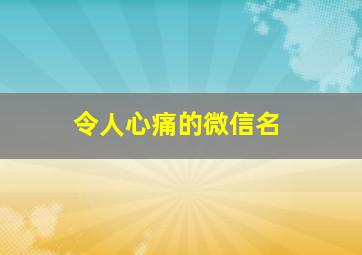 令人心痛的微信名